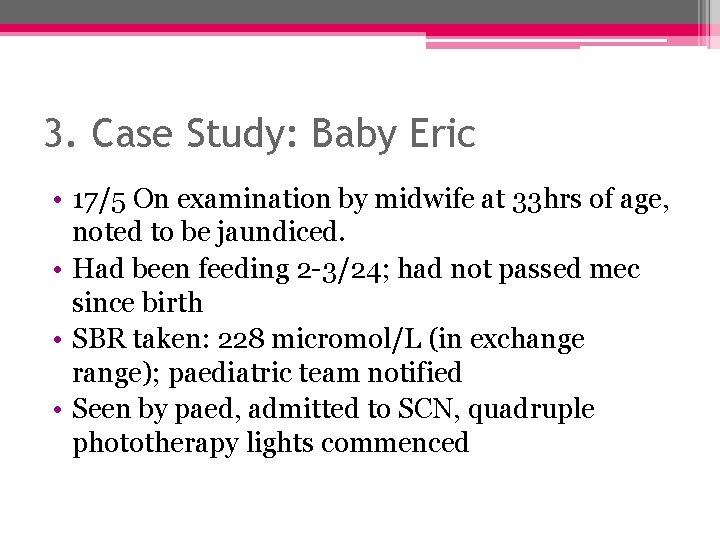 3. Case Study: Baby Eric

• 17/5 On examination by midwife at 33hrs of age, noted to be jaundiced.
• Had been feeding 2-3/24; had not passed mec since birth
• SBR taken: 228 micromol/L (in exchange range); paediatric team notified
• Seen by paed, admitted to SCN, quadruple phototherapy lights commenced